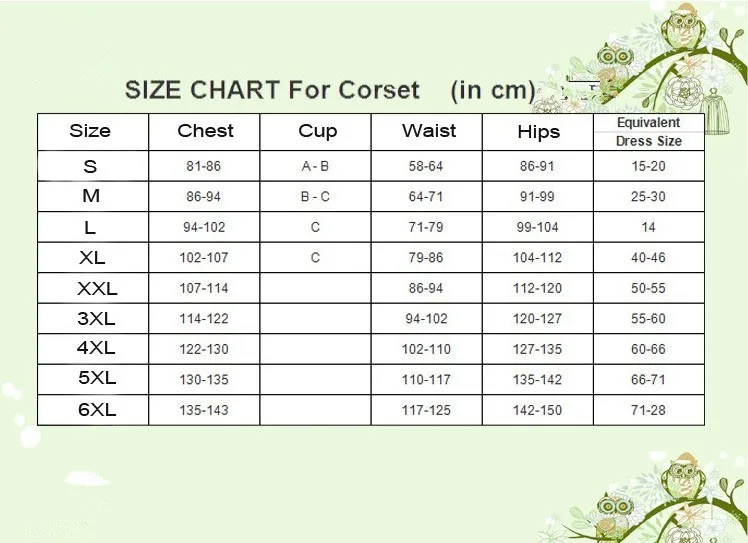 SIZE CHART For Corset (in cm)

| Size | Chest | Cup | Waist | Hips | Equivalent Dress Size |
|---|---|---|---|---|---|
| S | 81-86 | A - B | 58-64 | 86-91 | 15-20 |
| M | 86-94 | B - C | 64-71 | 91-99 | 25-30 |
| L | 94-102 | C | 71-79 | 99-104 | 14 |
| XL | 102-107 | C | 79-86 | 104-112 | 40-46 |
| XXL | 107-114 | | 86-94 | 112-120 | 50-55 |
| 3XL | 114-122 | | 94-102 | 120-127 | 55-60 |
| 4XL | 122-130 | | 102-110 | 127-135 | 60-66 |
| 5XL | 130-135 | | 110-117 | 135-142 | 66-71 |
| 6XL | 135-143 | | 117-125 | 142-150 | 71-28 |